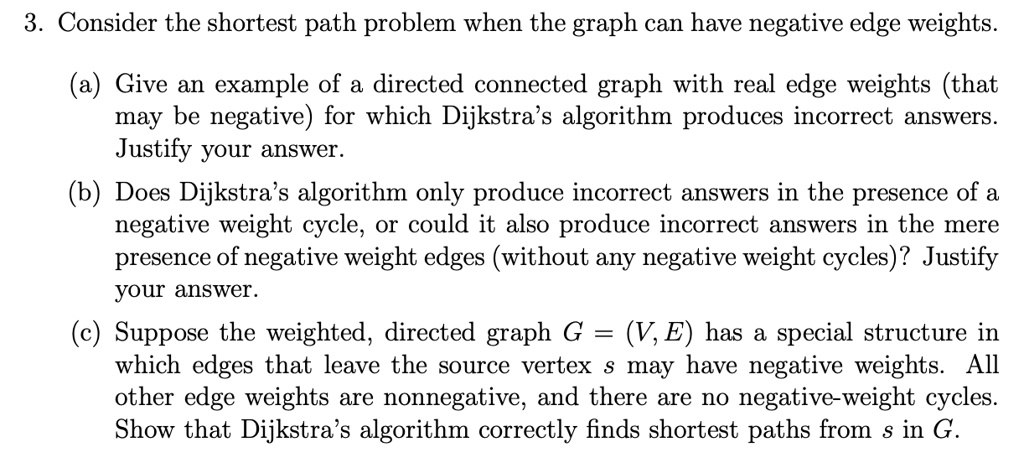 3. Consider the shortest path problem when the graph can have negative edge weights.

(a) Give an example of a directed connected graph with real edge weights (that may be negative) for which Dijkstra's algorithm produces incorrect answers. Justify your answer.

(b) Does Dijkstra's algorithm only produce incorrect answers in the presence of a negative weight cycle, or could it also produce incorrect answers in the mere presence of negative weight edges (without any negative weight cycles)? Justify your answer.

(c) Suppose the weighted, directed graph $G = (V, E)$ has a special structure in which edges that leave the source vertex $s$ may have negative weights. All other edge weights are nonnegative, and there are no negative-weight cycles. Show that Dijkstra's algorithm correctly finds shortest paths from $s$ in $G$.